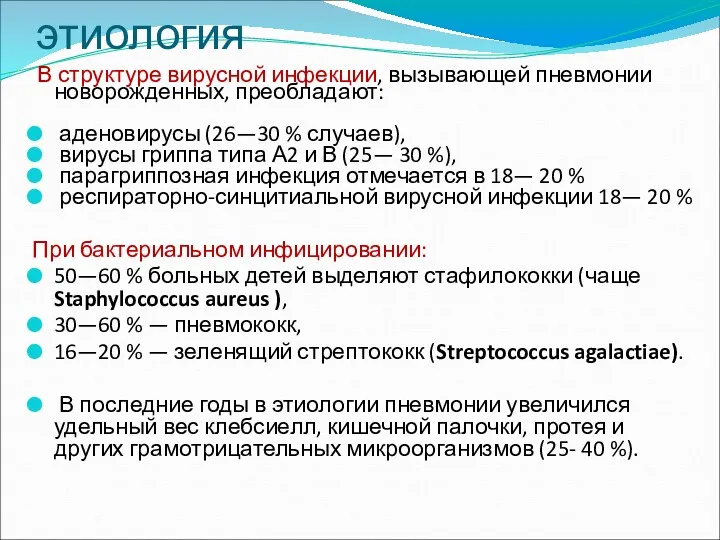 ЭТИОЛОГИЯ

В структуре вирусной инфекции, вызывающей пневмонии новорожденных, преобладают:

аденовирусы (26—30 % случаев),
вирусы гриппа типа А2 и В (25— 30 %),
парагриппозная инфекция отмечается в 18— 20 %
респираторно-синцитиальной вирусной инфекции 18— 20 %

При бактериальном инфицировании:
50—60 % больных детей выделяют стафилококки (чаще Staphylococcus aureus ),
30—60 % — пневмококк,
16—20 % — зеленящий стрептококк (Streptococcus agalactiae).

В последние годы в этиологии пневмонии увеличился удельный вес клебсиелл, кишечной палочки, протея и других грамотрицательных микроорганизмов (25- 40 %).